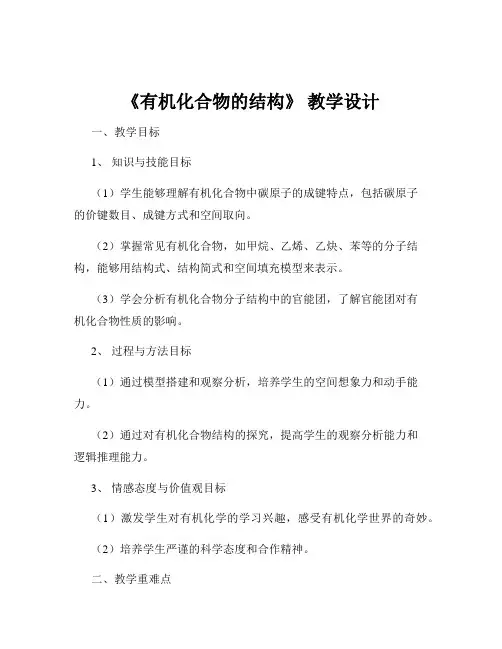 《有机化合物的结构》 教学设计

一、教学目标

1、 知识与技能目标

（1）学生能够理解有机化合物中碳原子的成键特点，包括碳原子的价键数目、成键方式和空间取向。

（2）掌握常见有机化合物，如甲烷、乙烯、乙炔、苯等的分子结构，能够用结构式、结构简式和空间填充模型来表示。

（3）学会分析有机化合物分子结构中的官能团，了解官能团对有机化合物性质的影响。

2、 过程与方法目标

（1）通过模型搭建和观察分析，培养学生的空间想象力和动手能力。

（2）通过对有机化合物结构的探究，提高学生的观察分析能力和逻辑推理能力。

3、 情感态度与价值观目标

（1）激发学生对有机化学的学习兴趣，感受有机化学世界的奇妙。

（2）培养学生严谨的科学态度和合作精神。

二、教学重难点